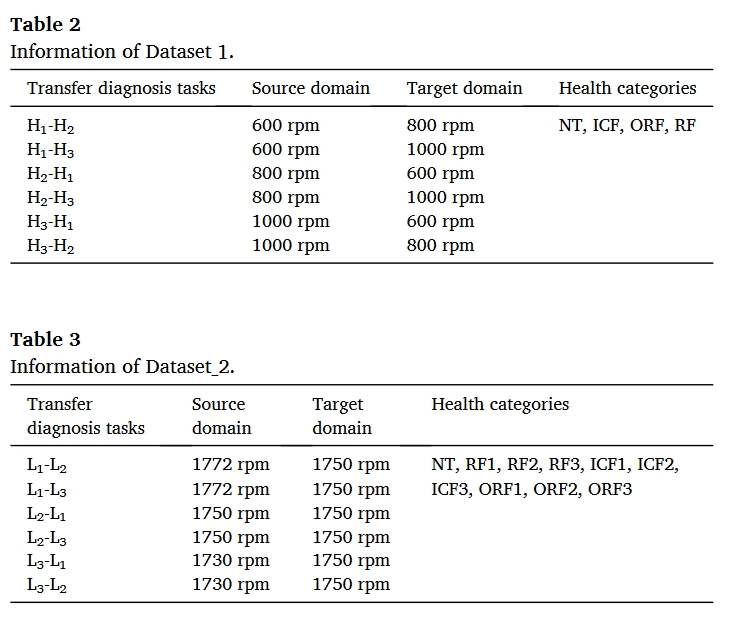 **Table 2**
Information of Dataset 1.

| Transfer diagnosis tasks | Source domain | Target domain | Health categories |
|---|---|---|---|
| $H_1$-$H_2$ | 600 rpm | 800 rpm | NT, ICF, ORF, RF |
| $H_1$-$H_3$ | 600 rpm | 1000 rpm | |
| $H_2$-$H_1$ | 800 rpm | 600 rpm | |
| $H_2$-$H_3$ | 800 rpm | 1000 rpm | |
| $H_3$-$H_1$ | 1000 rpm | 600 rpm | |
| $H_3$-$H_2$ | 1000 rpm | 800 rpm | |

**Table 3**
Information of Dataset_2.

| Transfer diagnosis tasks | Source domain | Target domain | Health categories |
|---|---|---|---|
| $L_1$-$L_2$ | 1772 rpm | 1750 rpm | NT, RF1, RF2, RF3, ICF1, ICF2, ICF3, ORF1, ORF2, ORF3 |
| $L_1$-$L_3$ | 1772 rpm | 1750 rpm | |
| $L_2$-$L_1$ | 1750 rpm | 1750 rpm | |
| $L_2$-$L_3$ | 1750 rpm | 1750 rpm | |
| $L_3$-$L_1$ | 1730 rpm | 1750 rpm | |
| $L_3$-$L_2$ | 1730 rpm | 1750 rpm | |